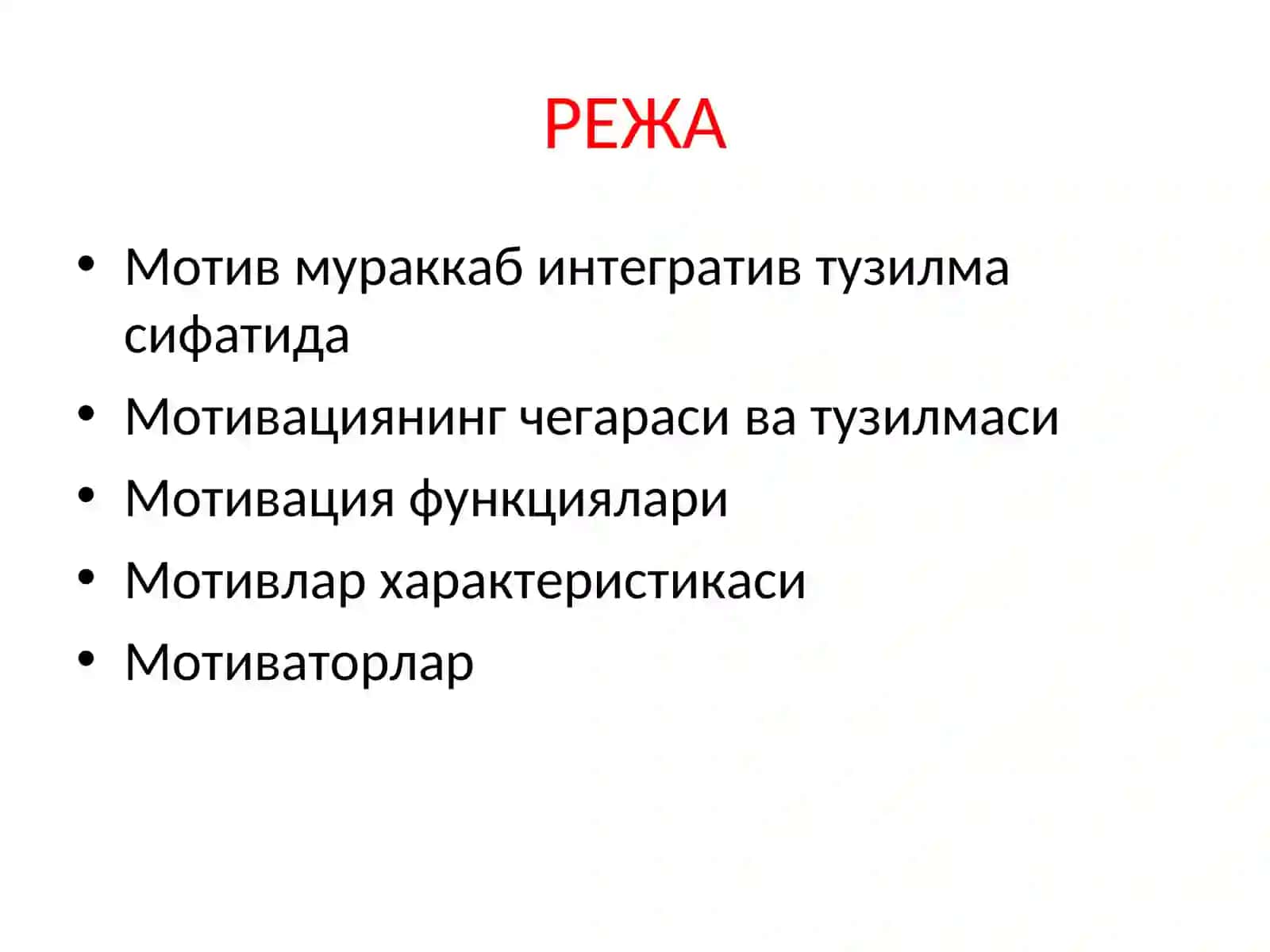 РЕЖА

• Мотив мураккаб интегратив тузилма сифатида
• Мотивациянинг чегараси ва тузилмаси
• Мотивация функциялари
• Мотивлар характеристикаси
• Мотиваторлар